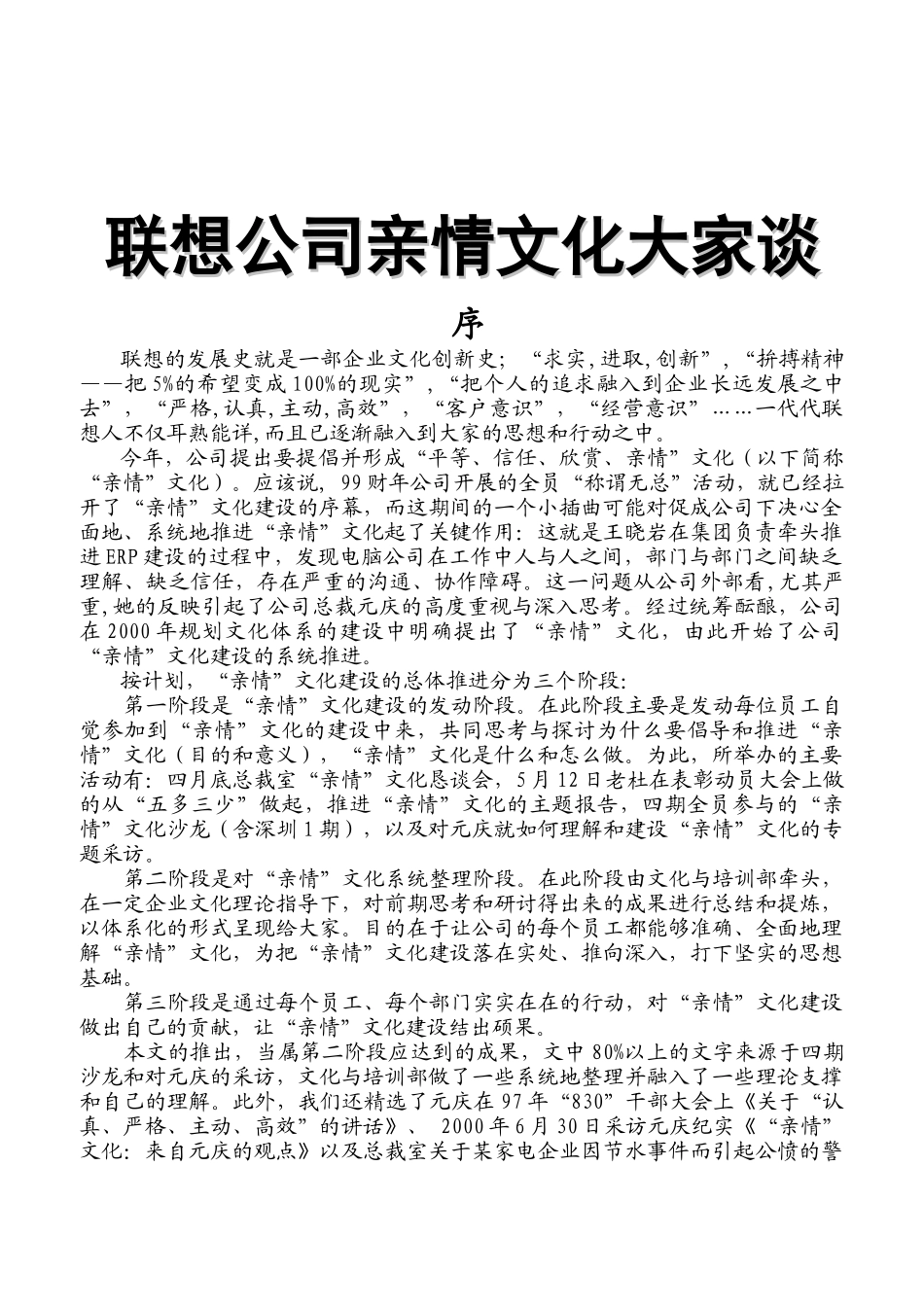 联想公司亲情文化大家谈

序

联想的发展史就是一部企业文化创新史；“求实,进取,创新”，“拚搏精神——把5%的希望变成100%的现实”，“把个人的追求融入到企业长远发展之中去”，“严格,认真,主动,高效”，“客户意识”，“经营意识”……一代代联想人不仅耳熟能详,而且已逐渐融入到大家的思想和行动之中。

今年，公司提出要提倡并形成“平等、信任、欣赏、亲情”文化（以下简称“亲情”文化）。应该说，99财年公司开展的全员“称谓无总”活动，就已经拉开了“亲情”文化建设的序幕，而这期间的一个小插曲可能对促成公司下决心全面地、系统地推进“亲情”文化起了关键作用：这就是王晓岩在集团负责牵头推进ERP建设的过程中，发现电脑公司在工作中人与人之间，部门与部门之间缺乏理解、缺乏信任，存在严重的沟通、协作障碍。这一问题从公司外部看,尤其严重,她的反映引起了公司总裁元庆的高度重视与深入思考。经过统筹酝酿，公司在2000年规划文化体系的建设中明确提出了“亲情”文化，由此开始了公司“亲情”文化建设的系统推进。

按计划，“亲情”文化建设的总体推进分为三个阶段：

第一阶段是“亲情”文化建设的发动阶段。在此阶段主要是发动每位员工自觉参加到“亲情”文化的建设中来，共同思考与探讨为什么要倡导和推进“亲情”文化（目的和意义），“亲情”文化是什么和怎么做。为此，所举办的主要活动有：四月底总裁室“亲情”文化恳谈会，5月12日老杜在表彰动员大会上做的从“五多三少”做起，推进“亲情”文化的主题报告，四期全员参与的“亲情”文化沙龙（含深圳1期），以及对元庆就如何理解和建设“亲情”文化的专题采访。

第二阶段是对“亲情”文化系统整理阶段。在此阶段由文化与培训部牵头，在一定企业文化理论指导下，对前期思考和研讨得出来的成果进行总结和提炼，以体系化的形式呈现给大家。目的在于让公司的每个员工都能够准确、全面地理解“亲情”文化，为把“亲情”文化建设落在实处、推向深入，打下坚实的思想基础。

第三阶段是通过每个员工、每个部门实实在在的行动，对“亲情”文化建设做出自己的贡献，让“亲情”文化建设结出硕果。

本文的推出，当属第二阶段应达到的成果，文中80%以上的文字来源于四期沙龙和对元庆的采访，文化与培训部做了一些系统地整理并融入了一些理论支撑和自己的理解。此外，我们还精选了元庆在97年“830”干部大会上《关于“认真、严格、主动、高效”的讲话》、 2000年6月30日采访元庆纪实《“亲情”文化：来自元庆的观点》以及总裁室关于某家电企业因节水事件而引起公愤的警